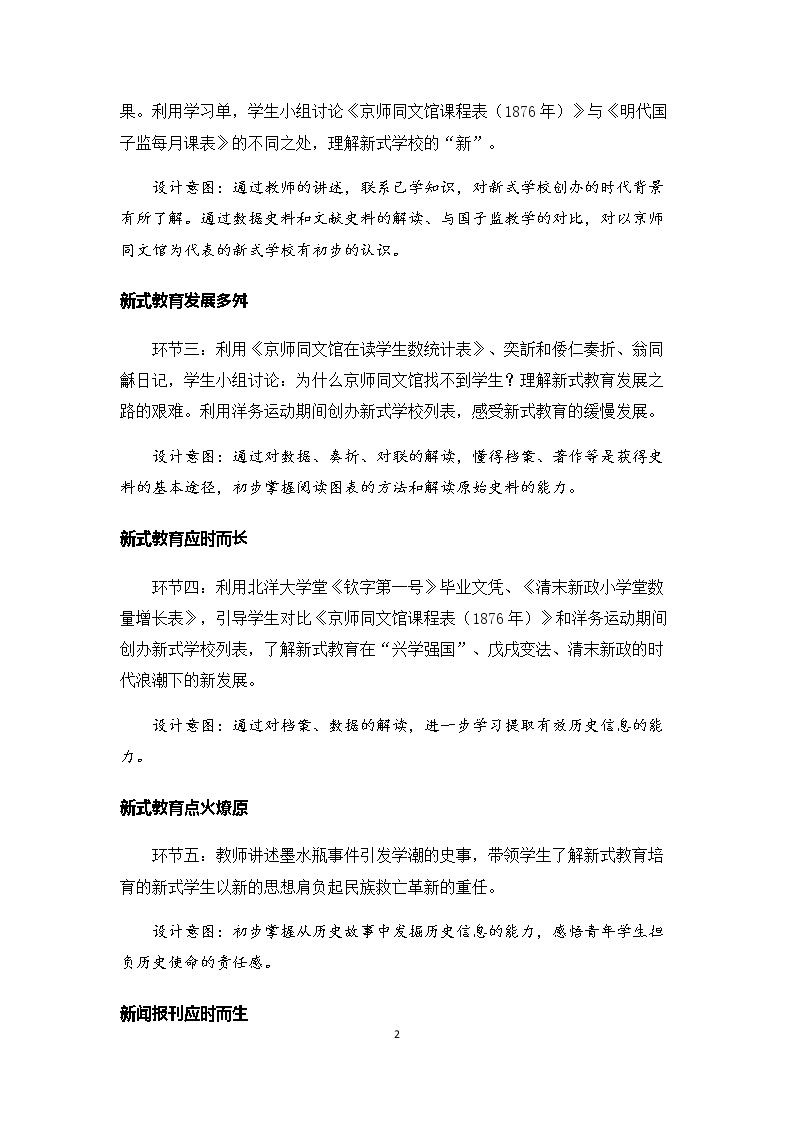 果。利用学习单，学生小组讨论《京师同文馆课程表（1876年）》与《明代国子监每月课表》的不同之处，理解新式学校的“新”。

设计意图：通过教师的讲述，联系已学知识，对新式学校创办的时代背景有所了解。通过数据史料和文献史料的解读、与国子监教学的对比，对以京师同文馆为代表的新式学校有初步的认识。

新式教育发展多舛

环节三：利用《京师同文馆在读学生数统计表》、奕訢和倭仁奏折、翁同龢日记，学生小组讨论：为什么京师同文馆找不到学生？理解新式教育发展之路的艰难。利用洋务运动期间创办新式学校列表，感受新式教育的缓慢发展。

设计意图：通过对数据、奏折、对联的解读，懂得档案、著作等是获得史料的基本途径，初步掌握阅读图表的方法和解读原始史料的能力。

新式教育应时而长

环节四：利用北洋大学堂《钦字第一号》毕业文凭、《清末新政小学堂数量增长表》，引导学生对比《京师同文馆课程表（1876年）》和洋务运动期间创办新式学校列表，了解新式教育在“兴学强国”、戊戌变法、清末新政的时代浪潮下的新发展。

设计意图：通过对档案、数据的解读，进一步学习提取有效历史信息的能力。

新式教育点火燎原

环节五：教师讲述墨水瓶事件引发学潮的史事，带领学生了解新式教育培育的新式学生以新的思想肩负起民族救亡革新的重任。

设计意图：初步掌握从历史故事中发掘历史信息的能力，感悟青年学生担负历史使命的责任感。

新闻报刊应时而生

2